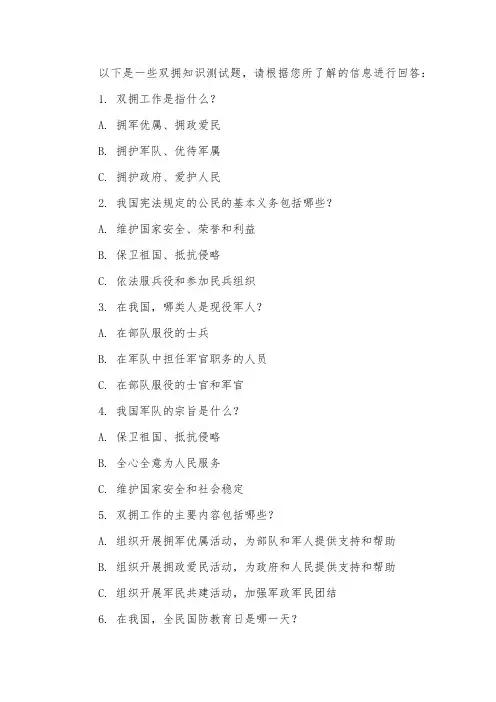 以下是一些双拥知识测试题，请根据您所了解的信息进行回答：

1. 双拥工作是指什么？

A. 拥军优属、拥政爱民

B. 拥护军队、优待军属

C. 拥护政府、爱护人民

2. 我国宪法规定的公民的基本义务包括哪些？

A. 维护国家安全、荣誉和利益

B. 保卫祖国、抵抗侵略

C. 依法服兵役和参加民兵组织

3. 在我国，哪类人是现役军人？

A. 在部队服役的士兵

B. 在军队中担任军官职务的人员

C. 在部队服役的士官和军官

4. 我国军队的宗旨是什么？

A. 保卫祖国、抵抗侵略

B. 全心全意为人民服务

C. 维护国家安全和社会稳定

5. 双拥工作的主要内容包括哪些？

A. 组织开展拥军优属活动，为部队和军人提供支持和帮助

B. 组织开展拥政爱民活动，为政府和人民提供支持和帮助

C. 组织开展军民共建活动，加强军政军民团结

6. 在我国，全民国防教育日是哪一天？